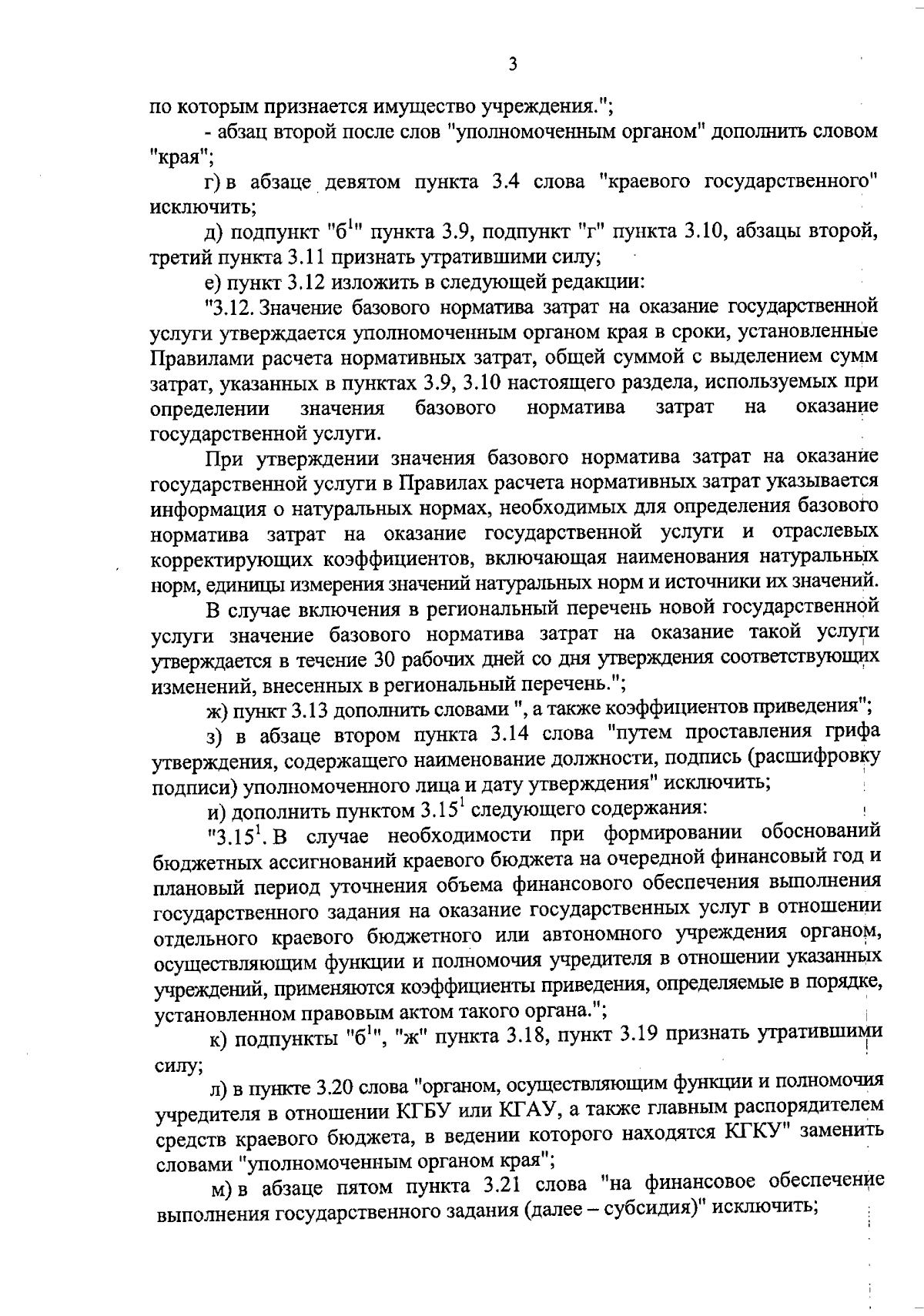 3

по которым признается имущество учреждения.";

- абзац второй после слов "уполномоченным органом" дополнить словом "края";

г) в абзаце девятом пункта 3.4 слова "краевого государственного" исключить;

д) подпункт "б$^1$" пункта 3.9, подпункт "г" пункта 3.10, абзацы второй, третий пункта 3.11 признать утратившими силу;

е) пункт 3.12 изложить в следующей редакции:

"3.12. Значение базового норматива затрат на оказание государственной услуги утверждается уполномоченным органом края в сроки, установленные Правилами расчета нормативных затрат, общей суммой с выделением сумм затрат, указанных в пунктах 3.9, 3.10 настоящего раздела, используемых при определении значения базового норматива затрат на оказание государственной услуги.

При утверждении значения базового норматива затрат на оказание государственной услуги в Правилах расчета нормативных затрат указывается информация о натуральных нормах, необходимых для определения базового норматива затрат на оказание государственной услуги и отраслевых корректирующих коэффициентов, включающая наименования натуральных норм, единицы измерения значений натуральных норм и источники их значений.

В случае включения в региональный перечень новой государственной услуги значение базового норматива затрат на оказание такой услуги утверждается в течение 30 рабочих дней со дня утверждения соответствующих изменений, внесенных в региональный перечень.";

ж) пункт 3.13 дополнить словами ", а также коэффициентов приведения";

з) в абзаце втором пункта 3.14 слова "путем проставления грифа утверждения, содержащего наименование должности, подпись (расшифровку подписи) уполномоченного лица и дату утверждения" исключить;

и) дополнить пунктом 3.15$^1$ следующего содержания:

"3.15$^1$. В случае необходимости при формировании обоснований бюджетных ассигнований краевого бюджета на очередной финансовый год и плановый период уточнения объема финансового обеспечения выполнения государственного задания на оказание государственных услуг в отношении отдельного краевого бюджетного или автономного учреждения органом, осуществляющим функции и полномочия учредителя в отношении указанных учреждений, применяются коэффициенты приведения, определяемые в порядке, установленном правовым актом такого органа.";

к) подпункты "б$^1$", "ж" пункта 3.18, пункт 3.19 признать утратившими силу;

л) в пункте 3.20 слова "органом, осуществляющим функции и полномочия учредителя в отношении КГБУ или КГАУ, а также главным распорядителем средств краевого бюджета, в ведении которого находятся КГКУ" заменить словами "уполномоченным органом края";

м) в абзаце пятом пункта 3.21 слова "на финансовое обеспечение выполнения государственного задания (далее – субсидия)" исключить;